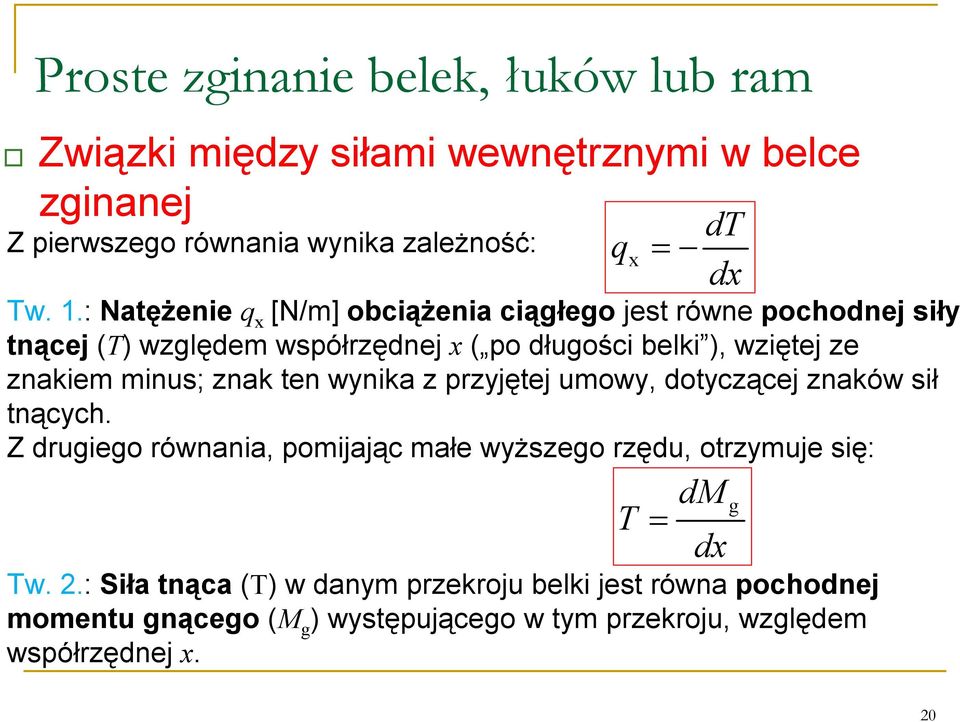 Proste zginanie belek, łuków lub ram

Związki między siłami wewnętrznymi w belce zginanej

Z pierwszego równania wynika zależność: $q_x = -\frac{dT}{dx}$

Tw. 1.: Natężenie $q_x$ [N/m] obciążenia ciągłego jest równe pochodnej siły tnącej ($T$) względem współrzędnej $x$ („po długości belki”), wziętej ze znakiem minus; znak ten wynika z przyjętej umowy, dotyczącej znaków sił tnących.

Z drugiego równania, pomijając małe wyższego rzędu, otrzymuje się:

$T = \frac{dM_g}{dx}$

Tw. 2.: Siła tnąca (T) w danym przekroju belki jest równa pochodnej momentu gnącego ($M_g$) występującego w tym przekroju, względem współrzędnej $x$.

20